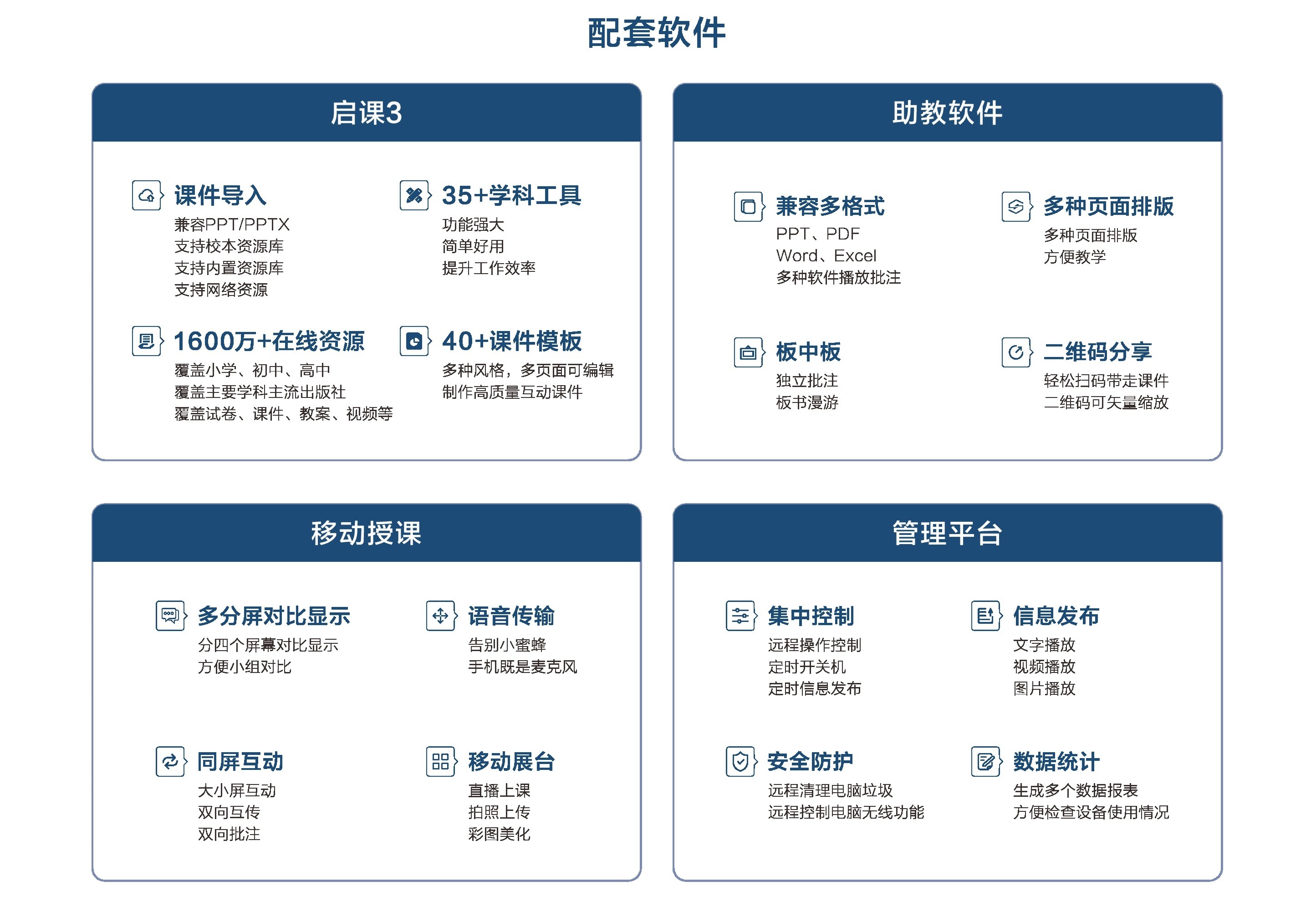 配套软件

启课3

课件导入
兼容PPT/PPTX
支持校本资源库
支持内置资源库
支持网络资源

35+学科工具
功能强大
简单好用
提升工作效率

1600万+在线资源
覆盖小学、初中、高中
覆盖主要学科主流出版社
覆盖试卷、课件、教案、视频等

40+课件模板
多种风格，多页面可编辑
制作高质量互动课件

助教软件

兼容多格式
PPT、PDF
Word、Excel
多种软件播放批注

多种页面排版
多种页面排版
方便教学

板中板
独立批注
板书漫游

二维码分享
轻松扫码带走课件
二维码可矢量缩放

移动授课

多分屏对比显示
分四个屏幕对比显示
方便小组对比

语音传输
告别小蜜蜂
手机既是麦克风

同屏互动
大小屏互动
双向互传
双向批注

移动展台
直播上课
拍照上传
彩图美化

管理平台

集中控制
远程操作控制
定时开关机
定时信息发布

信息发布
文字播放
视频播放
图片播放

安全防护
远程清理电脑垃圾
远程控制电脑无线功能

数据统计
生成多个数据报表
方便检查设备使用情况